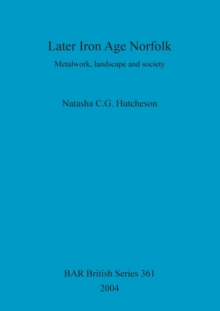 Later Iron Age Norfolk

Metalwork, landscape and society

Natasha C.G. Hutcheson

BAR British Series 361

2004